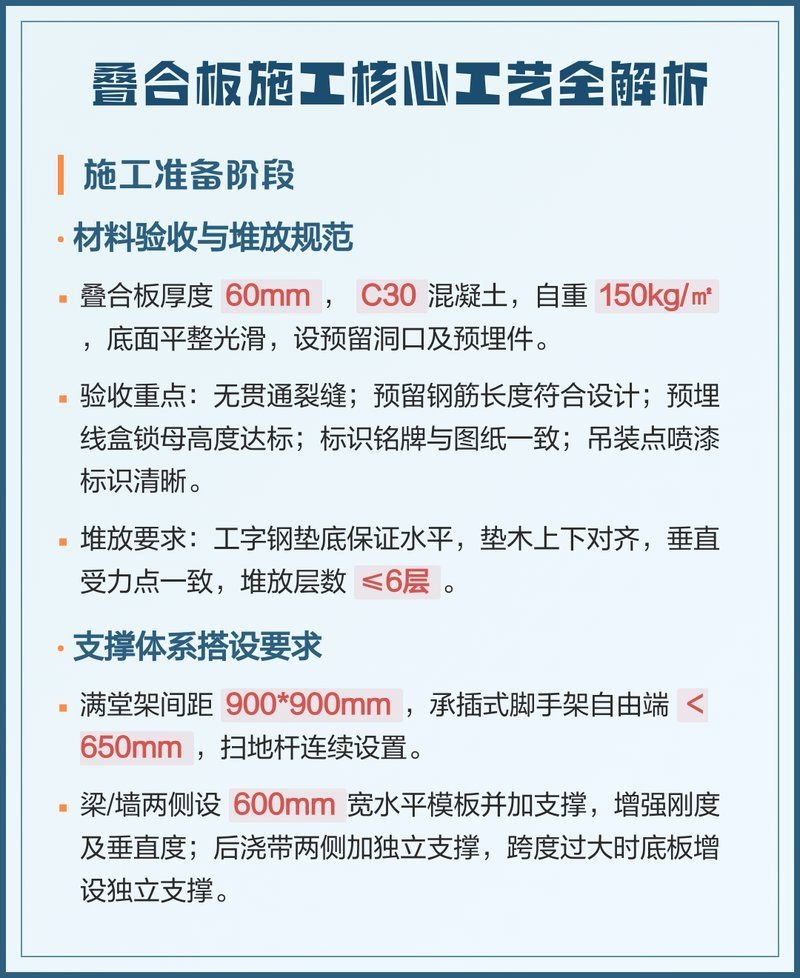 叠合板施工核心工艺全解析

施工准备阶段

· 材料验收与堆放规范

▪ 叠合板厚度 60mm ， C30 混凝土，自重 150kg/㎡ ，底面平整光滑，设预留洞口及预埋件。

▪ 验收重点：无贯通裂缝；预留钢筋长度符合设计；预埋线盒锁母高度达标；标识铭牌与图纸一致；吊装点喷漆标识清晰。

▪ 堆放要求：工字钢垫底保证水平，垫木上下对齐，垂直受力点一致，堆放层数 ≤6层 。

· 支撑体系搭设要求

▪ 满堂架间距 900*900mm ，承插式脚手架自由端 < 650mm ，扫地杆连续设置。

▪ 梁/墙两侧设 600mm 宽水平模板并加支撑，增强刚度及垂直度；后浇带两侧加独立支撑，跨度过大时底板增设独立支撑。